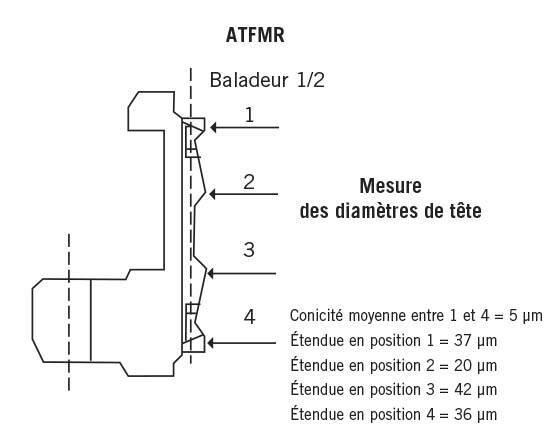 ATFMR

Baladeur 1/2

1

2

Mesure des diamètres de tête

3

4

Conicité moyenne entre 1 et 4 = 5 µm
Étendue en position 1 = 37 µm
Étendue en position 2 = 20 µm
Étendue en position 3 = 42 µm
Étendue en position 4 = 36 µm